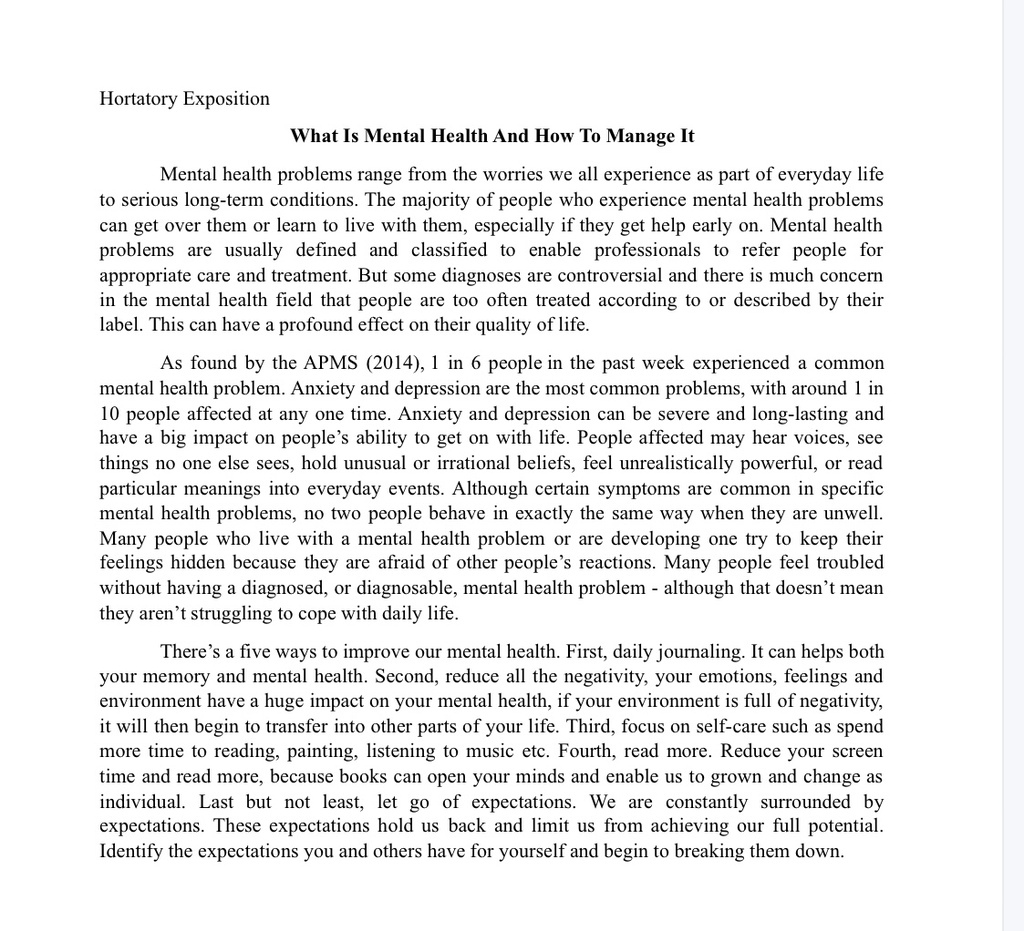 Hortatory Exposition

**What Is Mental Health And How To Manage It**

Mental health problems range from the worries we all experience as part of everyday life to serious long-term conditions. The majority of people who experience mental health problems can get over them or learn to live with them, especially if they get help early on. Mental health problems are usually defined and classified to enable professionals to refer people for appropriate care and treatment. But some diagnoses are controversial and there is much concern in the mental health field that people are too often treated according to or described by their label. This can have a profound effect on their quality of life.

As found by the APMS (2014), 1 in 6 people in the past week experienced a common mental health problem. Anxiety and depression are the most common problems, with around 1 in 10 people affected at any one time. Anxiety and depression can be severe and long-lasting and have a big impact on people's ability to get on with life. People affected may hear voices, see things no one else sees, hold unusual or irrational beliefs, feel unrealistically powerful, or read particular meanings into everyday events. Although certain symptoms are common in specific mental health problems, no two people behave in exactly the same way when they are unwell. Many people who live with a mental health problem or are developing one try to keep their feelings hidden because they are afraid of other people's reactions. Many people feel troubled without having a diagnosed, or diagnosable, mental health problem - although that doesn't mean they aren't struggling to cope with daily life.

There's a five ways to improve our mental health. First, daily journaling. It can helps both your memory and mental health. Second, reduce all the negativity, your emotions, feelings and environment have a huge impact on your mental health, if your environment is full of negativity, it will then begin to transfer into other parts of your life. Third, focus on self-care such as spend more time to reading, painting, listening to music etc. Fourth, read more. Reduce your screen time and read more, because books can open your minds and enable us to grown and change as individual. Last but not least, let go of expectations. We are constantly surrounded by expectations. These expectations hold us back and limit us from achieving our full potential. Identify the expectations you and others have for yourself and begin to breaking them down.